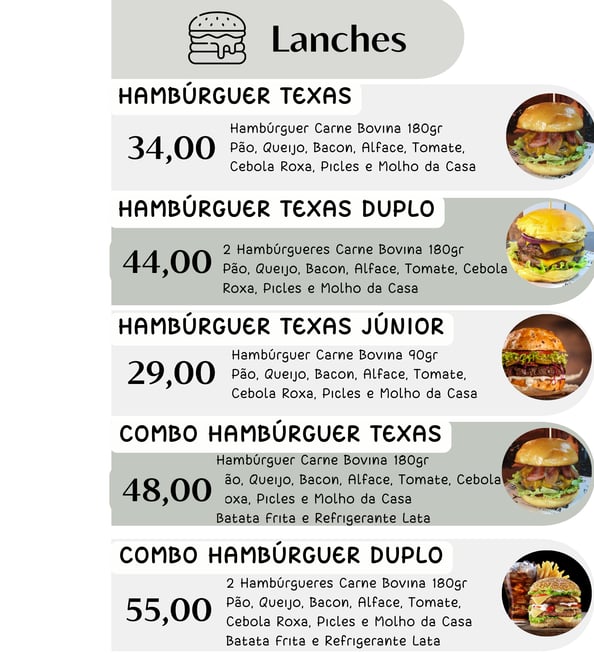 Lanches

HAMBÚRGUER TEXAS

34,00

Hambúrguer Carne Bovina 180gr Pão, Queijo, Bacon, Alface, Tomate, Cebola Roxa, Picles e Molho da Casa

HAMBÚRGUER TEXAS DUPLO

44,00

2 Hambúrgueres Carne Bovina 180gr Pão, Queijo, Bacon, Alface, Tomate, Cebola Roxa, Picles e Molho da Casa

HAMBÚRGUER TEXAS JÚNIOR

29,00

Hambúrguer Carne Bovina 90gr Pão, Queijo, Bacon, Alface, Tomate, Cebola Roxa, Picles e Molho da Casa

COMBO HAMBÚRGUER TEXAS

48,00

Hambúrguer Carne Bovina 180gr ão, Queijo, Bacon, Alface, Tomate, Cebola oxa, Picles e Molho da Casa Batata Frita e Refrigerante Lata

COMBO HAMBÚRGUER DUPLO

55,00

2 Hambúrgueres Carne Bovina 180gr Pão, Queijo, Bacon, Alface, Tomate, Cebola Roxa, Picles e Molho da Casa Batata Frita e Refrigerante Lata